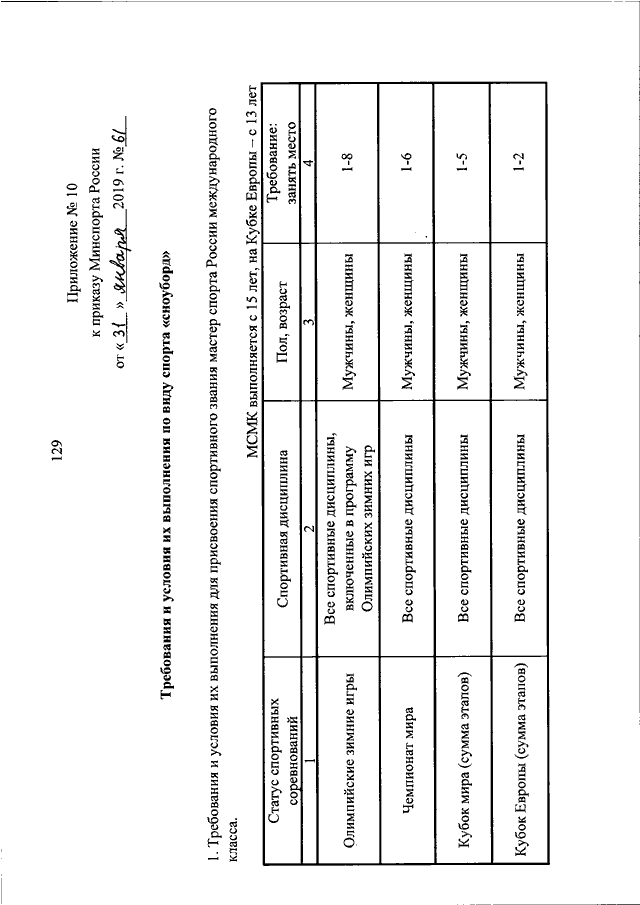 129

Приложение № 10
к приказу Минспорта России
от « 31 » января 2019 г. № 61

Требования и условия их выполнения по виду спорта «сноуборд»

1. Требования и условия их выполнения для присвоения спортивного звания мастер спорта России международного класса.

МСМК выполняется с 15 лет, на Кубке Европы – с 13 лет

| Статус спортивных соревнований | Спортивная дисциплина | Пол, возраст | Требование: занять место |
|---|---|---|---|
| 1 | 2 | 3 | 4 |
| Олимпийские зимние игры | Все спортивные дисциплины, включенные в программу Олимпийских зимних игр | Мужчины, женщины | 1-8 |
| Чемпионат мира | Все спортивные дисциплины | Мужчины, женщины | 1-6 |
| Кубок мира (сумма этапов) | Все спортивные дисциплины | Мужчины, женщины | 1-5 |
| Кубок Европы (сумма этапов) | Все спортивные дисциплины | Мужчины, женщины | 1-2 |